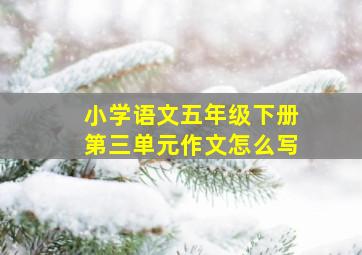 小学语文五年级下册
第三单元作文怎么写